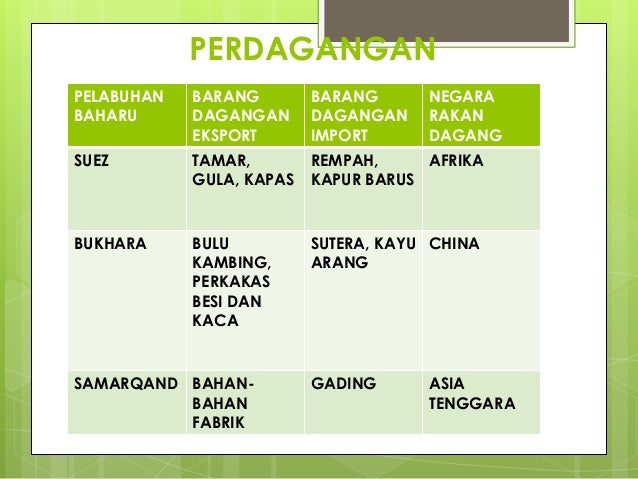 PERDAGANGAN

| PELABUHAN BAHARU | BARANG DAGANGAN EKSPORT | BARANG DAGANGAN IMPORT | NEGARA RAKAN DAGANG |
|---|---|---|---|
| SUEZ | TAMAR, GULA, KAPAS | REMPAH, KAPUR BARUS | AFRIKA |
| BUKHARA | BULU KAMBING, PERKAKAS BESI DAN KACA | SUTERA, KAYU ARANG | CHINA |
| SAMARQAND | BAHAN-BAHAN FABRIK | GADING | ASIA TENGGARA |